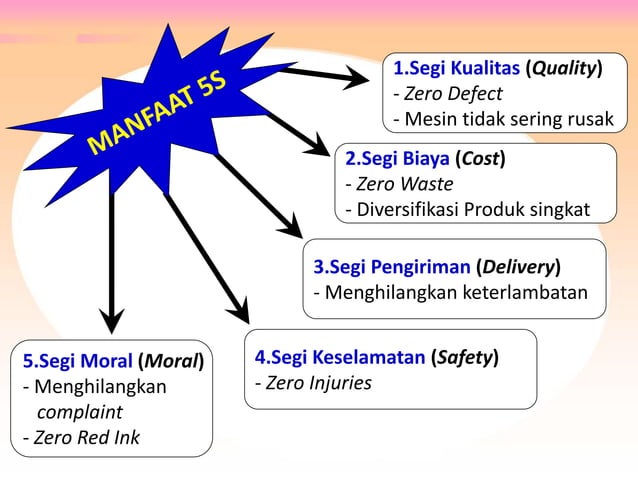 MANFAAT 5S

1.Segi Kualitas (Quality)
- Zero Defect
- Mesin tidak sering rusak

2.Segi Biaya (Cost)
- Zero Waste
- Diversifikasi Produk singkat

3.Segi Pengiriman (Delivery)
- Menghilangkan keterlambatan

4.Segi Keselamatan (Safety)
- Zero Injuries

5.Segi Moral (Moral)
- Menghilangkan complaint
- Zero Red Ink